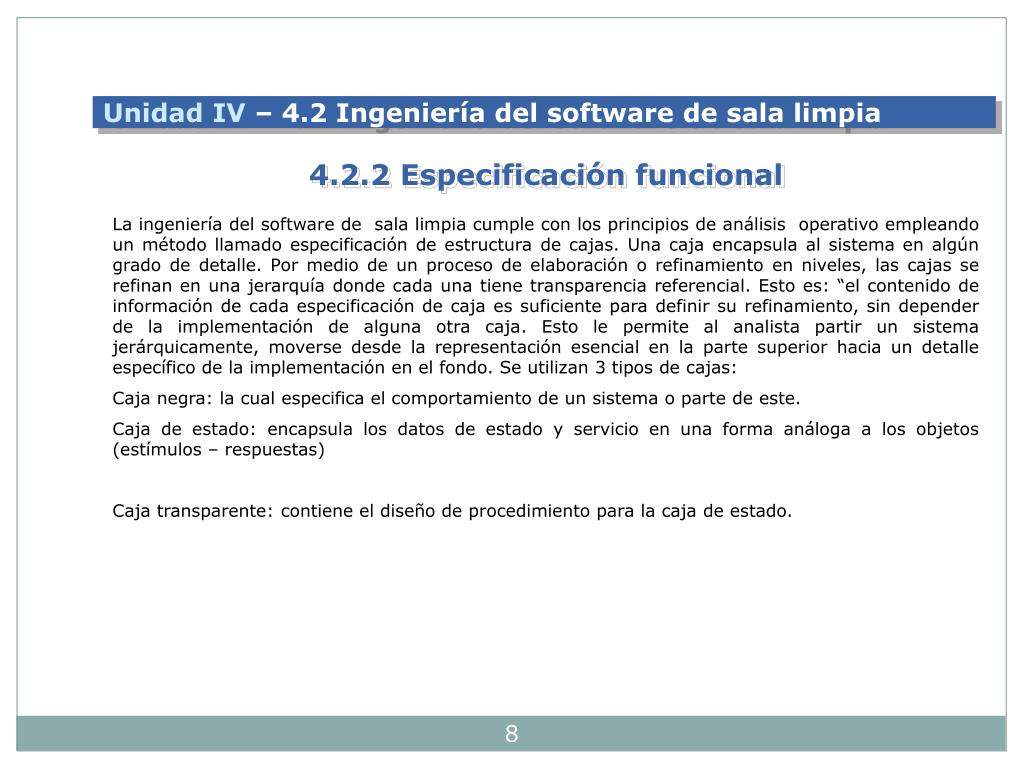 Unidad IV – 4.2 Ingeniería del software de sala limpia

4.2.2 Especificación funcional

La ingeniería del software de sala limpia cumple con los principios de análisis operativo empleando un método llamado especificación de estructura de cajas. Una caja encapsula al sistema en algún grado de detalle. Por medio de un proceso de elaboración o refinamiento en niveles, las cajas se refinan en una jerarquía donde cada una tiene transparencia referencial. Esto es: “el contenido de información de cada especificación de caja es suficiente para definir su refinamiento, sin depender de la implementación de alguna otra caja. Esto le permite al analista partir un sistema jerárquicamente, moverse desde la representación esencial en la parte superior hacia un detalle específico de la implementación en el fondo. Se utilizan 3 tipos de cajas:

Caja negra: la cual especifica el comportamiento de un sistema o parte de este.

Caja de estado: encapsula los datos de estado y servicio en una forma análoga a los objetos (estímulos – respuestas)

Caja transparente: contiene el diseño de procedimiento para la caja de estado.

8